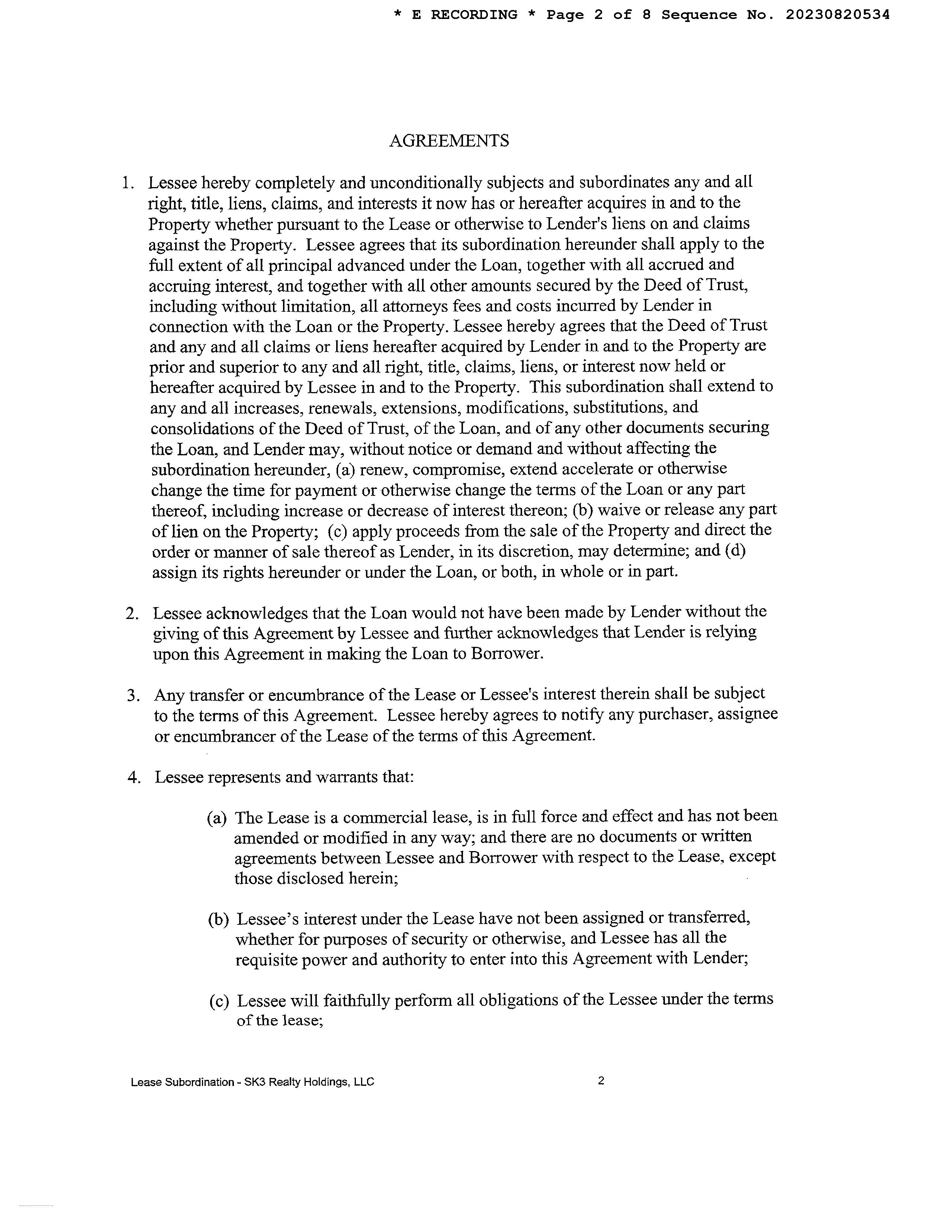 * E RECORDING * Page 2 of 8 Sequence No. 20230820534

AGREEMENTS

1. Lessee hereby completely and unconditionally subjects and subordinates any and all right, title, liens, claims, and interests it now has or hereafter acquires in and to the Property whether pursuant to the Lease or otherwise to Lender's liens on and claims against the Property. Lessee agrees that its subordination hereunder shall apply to the full extent of all principal advanced under the Loan, together with all accrued and accruing interest, and together with all other amounts secured by the Deed of Trust, including without limitation, all attorneys fees and costs incurred by Lender in connection with the Loan or the Property. Lessee hereby agrees that the Deed of Trust and any and all claims or liens hereafter acquired by Lender in and to the Property are prior and superior to any and all right, title, claims, liens, or interest now held or hereafter acquired by Lessee in and to the Property. This subordination shall extend to any and all increases, renewals, extensions, modifications, substitutions, and consolidations of the Deed of Trust, of the Loan, and of any other documents securing the Loan, and Lender may, without notice or demand and without affecting the subordination hereunder, (a) renew, compromise, extend accelerate or otherwise change the time for payment or otherwise change the terms of the Loan or any part thereof, including increase or decrease of interest thereon; (b) waive or release any part of lien on the Property; (c) apply proceeds from the sale of the Property and direct the order or manner of sale thereof as Lender, in its discretion, may determine; and (d) assign its rights hereunder or under the Loan, or both, in whole or in part.

2. Lessee acknowledges that the Loan would not have been made by Lender without the giving of this Agreement by Lessee and further acknowledges that Lender is relying upon this Agreement in making the Loan to Borrower.

3. Any transfer or encumbrance of the Lease or Lessee's interest therein shall be subject to the terms of this Agreement. Lessee hereby agrees to notify any purchaser, assignee or encumbrancer of the Lease of the terms of this Agreement.

4. Lessee represents and warrants that:

(a) The Lease is a commercial lease, is in full force and effect and has not been amended or modified in any way; and there are no documents or written agreements between Lessee and Borrower with respect to the Lease, except those disclosed herein;

(b) Lessee's interest under the Lease have not been assigned or transferred, whether for purposes of security or otherwise, and Lessee has all the requisite power and authority to enter into this Agreement with Lender;

(c) Lessee will faithfully perform all obligations of the Lessee under the terms of the lease;

Lease Subordination - SK3 Realty Holdings, LLC 2